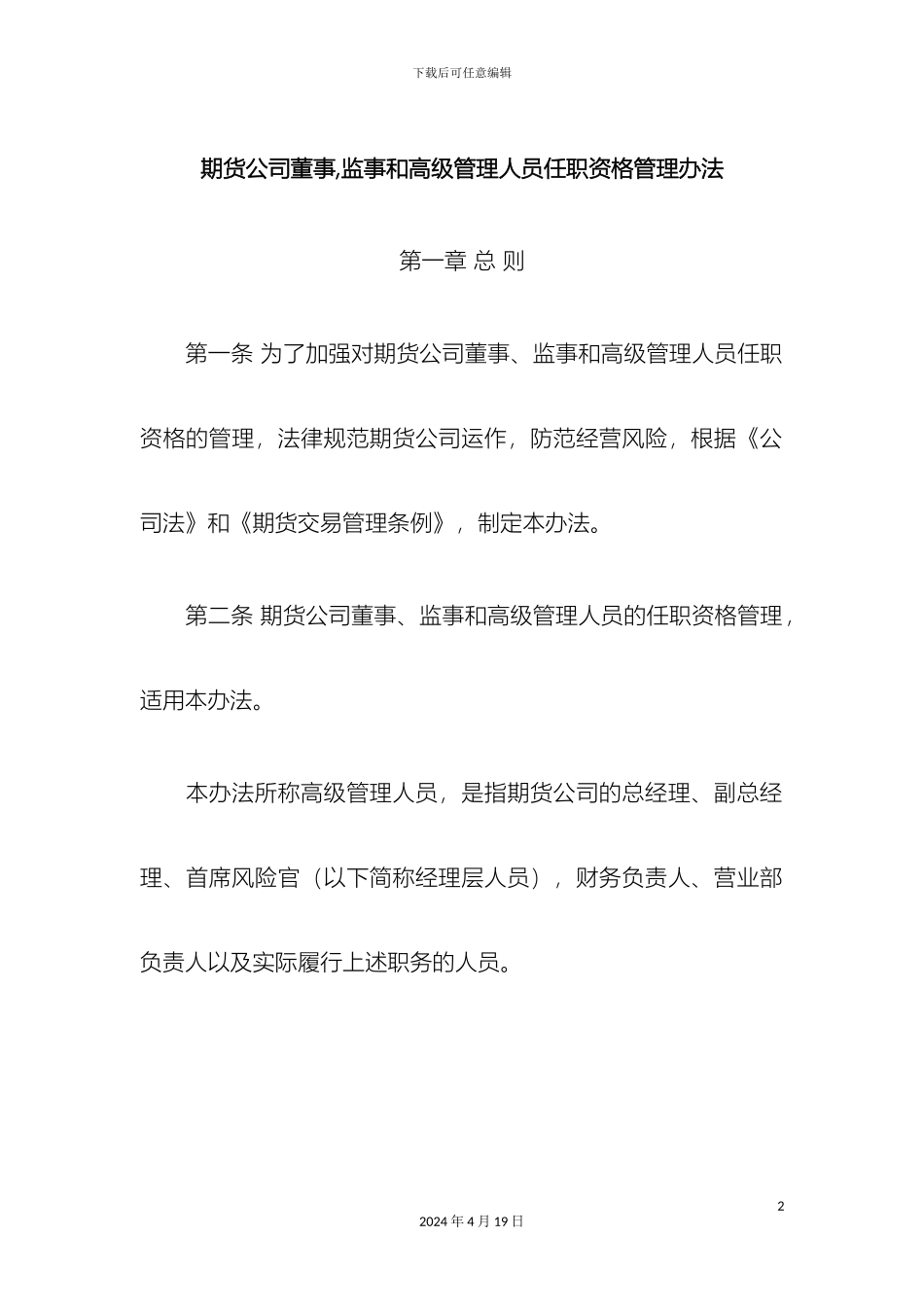 下载后可任意编辑

期货公司董事,监事和高级管理人员任职资格管理办法

第一章 总 则

第一条 为了加强对期货公司董事、监事和高级管理人员任职资格的管理，法律规范期货公司运作，防范经营风险，根据《公司法》和《期货交易管理条例》，制定本办法。

第二条 期货公司董事、监事和高级管理人员的任职资格管理，适用本办法。

本办法所称高级管理人员，是指期货公司的总经理、副总经理、首席风险官（以下简称经理层人员），财务负责人、营业部负责人以及实际履行上述职务的人员。

2

2024 年 4 月 19 日